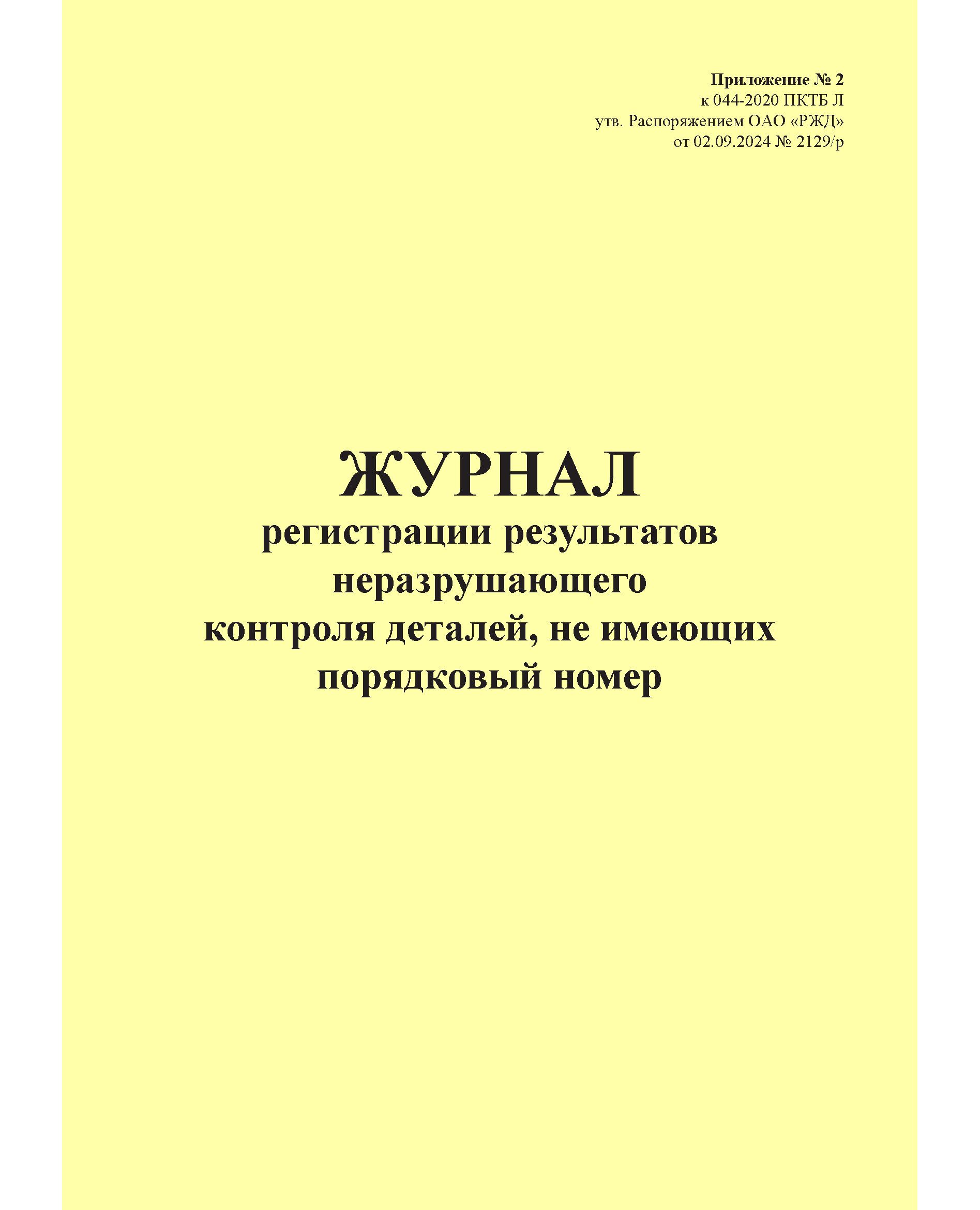 Приложение № 2
к 044-2020 ПКТБ Л
утв. Распоряжением ОАО «РЖД»
от 02.09.2024 № 2129/р

ЖУРНАЛ
регистрации результатов неразрушающего контроля деталей, не имеющих порядковый номер